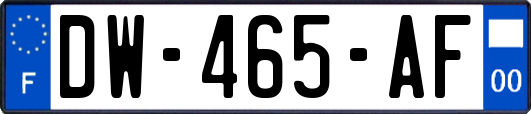 F

DW-465-AF

00